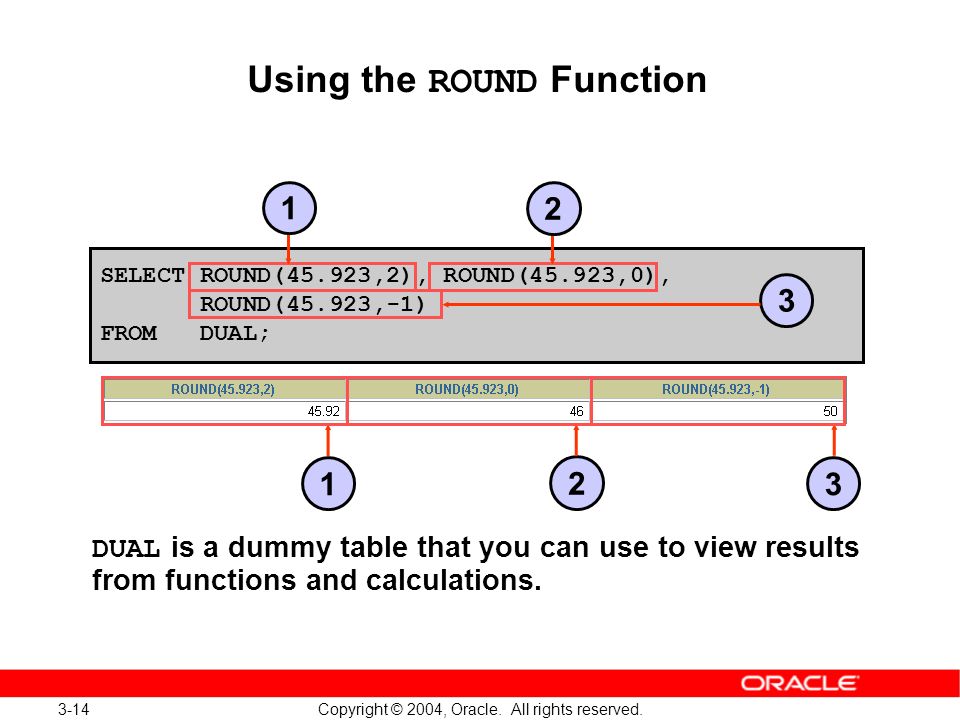 Using the ROUND Function

1 2

SELECT ROUND(45.923,2), ROUND(45.923,0),
       ROUND(45.923,-1)
FROM   DUAL;

3

| ROUND(45.923,2) | ROUND(45.923,0) | ROUND(45.923,-1) |
|---|---|---|
| 45.92 | 46 | 50 |

1 2 3

DUAL is a dummy table that you can use to view results from functions and calculations.

ORACLE

3-14 Copyright © 2004, Oracle. All rights reserved.